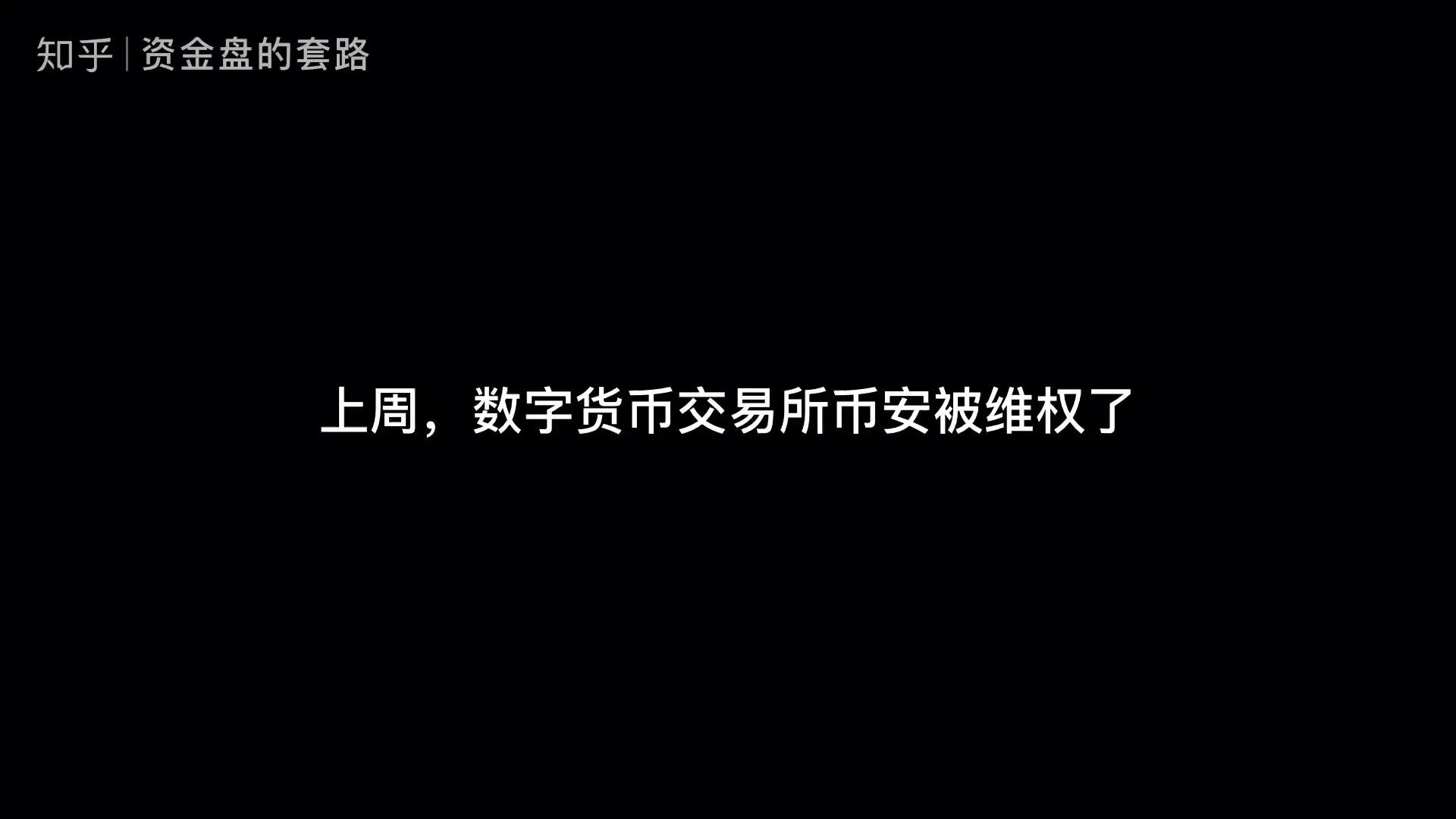 知乎 | 资金盘的套路

上周，数字货币交易所币安被维权了